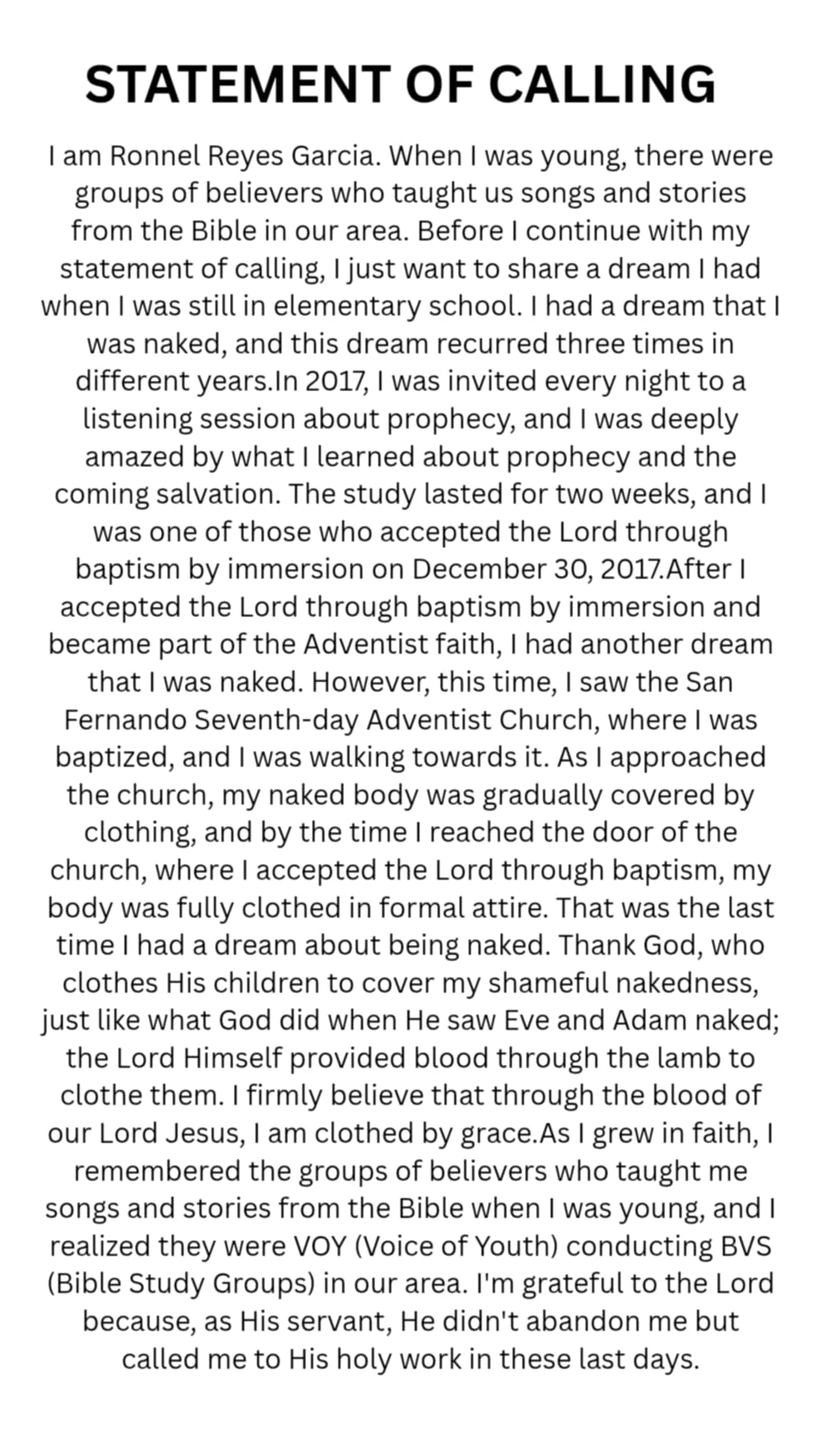 STATEMENT OF CALLING

I am Ronnel Reyes Garcia. When I was young, there were groups of believers who taught us songs and stories from the Bible in our area. Before I continue with my statement of calling, I just want to share a dream I had when I was still in elementary school. I had a dream that I was naked, and this dream recurred three times in different years.In 2017, I was invited every night to a listening session about prophecy, and I was deeply amazed by what I learned about prophecy and the coming salvation. The study lasted for two weeks, and I was one of those who accepted the Lord through baptism by immersion on December 30, 2017.After I accepted the Lord through baptism by immersion and became part of the Adventist faith, I had another dream that I was naked. However, this time, I saw the San Fernando Seventh-day Adventist Church, where I was baptized, and I was walking towards it. As I approached the church, my naked body was gradually covered by clothing, and by the time I reached the door of the church, where I accepted the Lord through baptism, my body was fully clothed in formal attire. That was the last time I had a dream about being naked. Thank God, who clothes His children to cover my shameful nakedness, just like what God did when He saw Eve and Adam naked; the Lord Himself provided blood through the lamb to clothe them. I firmly believe that through the blood of our Lord Jesus, I am clothed by grace.As I grew in faith, I remembered the groups of believers who taught me songs and stories from the Bible when I was young, and I realized they were VOY (Voice of Youth) conducting BVS (Bible Study Groups) in our area. I'm grateful to the Lord because, as His servant, He didn't abandon me but called me to His holy work in these last days.